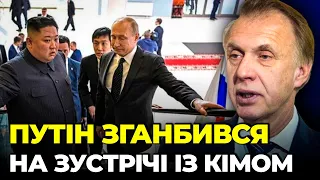 ПУТІН ЗГАНБИВСЯ
НА ЗУСТРІЧІ ІЗ КІМОМ